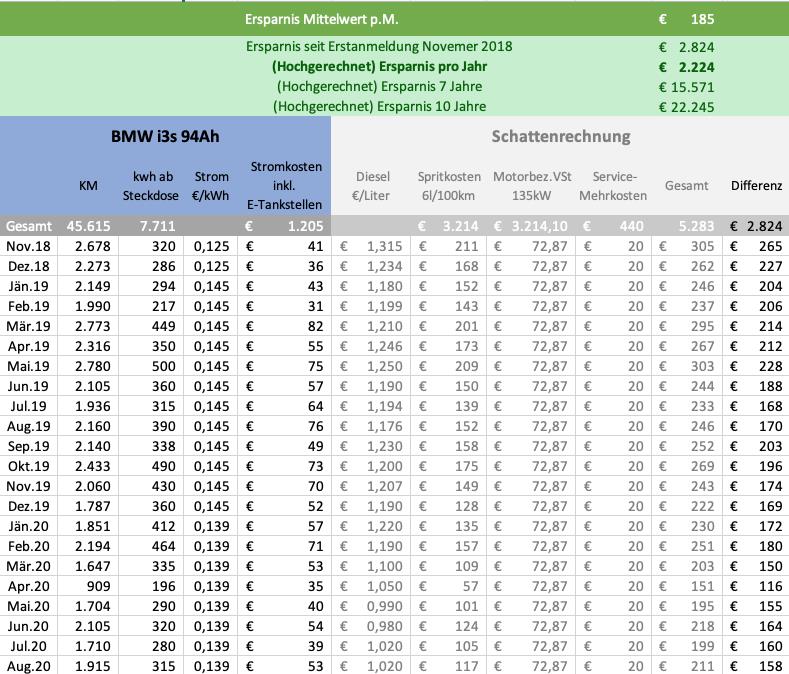 Ersparnis Mittelwert p.M. € 185

Ersparnis seit Erstanmeldung Novemer 2018 € 2.824
(Hochgerechnet) Ersparnis pro Jahr € 2.224
(Hochgerechnet) Ersparnis 7 Jahre € 15.571
(Hochgerechnet) Ersparnis 10 Jahre € 22.245

BMW i3s 94Ah

Schattenrechnung

| | KM | kwh ab Steckdose | Strom €/kWh | Stromkosten inkl. E-Tankstellen | Diesel €/Liter | Spritkosten 6l/100km | Motorbez.VSt 135kW | Service-Mehrkosten | Gesamt | Differenz |
|---|---|---|---|---|---|---|---|---|---|---|
| Gesamt | 45.615 | 7.711 | | € 1.205 | | € 3.214 | € 3.214,10 | € 440 | 5.283 | € 2.824 |
| Nov.18 | 2.678 | 320 | 0,125 | € 41 | € 1,315 | € 211 | € 72,87 | € 20 | € 305 | € 265 |
| Dez.18 | 2.273 | 286 | 0,125 | € 36 | € 1,234 | € 168 | € 72,87 | € 20 | € 262 | € 227 |
| Jän.19 | 2.149 | 294 | 0,145 | € 43 | € 1,180 | € 152 | € 72,87 | € 20 | € 246 | € 204 |
| Feb.19 | 1.990 | 217 | 0,145 | € 31 | € 1,199 | € 143 | € 72,87 | € 20 | € 237 | € 206 |
| Mär.19 | 2.773 | 449 | 0,145 | € 82 | € 1,210 | € 201 | € 72,87 | € 20 | € 295 | € 214 |
| Apr.19 | 2.316 | 350 | 0,145 | € 55 | € 1,246 | € 173 | € 72,87 | € 20 | € 267 | € 212 |
| Mai.19 | 2.780 | 500 | 0,145 | € 75 | € 1,250 | € 209 | € 72,87 | € 20 | € 303 | € 228 |
| Jun.19 | 2.105 | 360 | 0,145 | € 57 | € 1,190 | € 150 | € 72,87 | € 20 | € 244 | € 188 |
| Jul.19 | 1.936 | 315 | 0,145 | € 64 | € 1,194 | € 139 | € 72,87 | € 20 | € 233 | € 168 |
| Aug.19 | 2.160 | 390 | 0,145 | € 76 | € 1,176 | € 152 | € 72,87 | € 20 | € 246 | € 170 |
| Sep.19 | 2.140 | 338 | 0,145 | € 49 | € 1,230 | € 158 | € 72,87 | € 20 | € 252 | € 203 |
| Okt.19 | 2.433 | 490 | 0,145 | € 73 | € 1,200 | € 175 | € 72,87 | € 20 | € 269 | € 196 |
| Nov.19 | 2.060 | 430 | 0,145 | € 70 | € 1,207 | € 149 | € 72,87 | € 20 | € 243 | € 174 |
| Dez.19 | 1.787 | 360 | 0,145 | € 52 | € 1,190 | € 128 | € 72,87 | € 20 | € 222 | € 169 |
| Jän.20 | 1.851 | 412 | 0,139 | € 57 | € 1,220 | € 135 | € 72,87 | € 20 | € 230 | € 172 |
| Feb.20 | 2.194 | 464 | 0,139 | € 71 | € 1,190 | € 157 | € 72,87 | € 20 | € 251 | € 180 |
| Mär.20 | 1.647 | 335 | 0,139 | € 53 | € 1,100 | € 109 | € 72,87 | € 20 | € 203 | € 150 |
| Apr.20 | 909 | 196 | 0,139 | € 35 | € 1,050 | € 57 | € 72,87 | € 20 | € 151 | € 116 |
| Mai.20 | 1.704 | 290 | 0,139 | € 40 | € 0,990 | € 101 | € 72,87 | € 20 | € 195 | € 155 |
| Jun.20 | 2.105 | 320 | 0,139 | € 54 | € 0,980 | € 124 | € 72,87 | € 20 | € 218 | € 164 |
| Jul.20 | 1.710 | 280 | 0,139 | € 39 | € 1,020 | € 105 | € 72,87 | € 20 | € 199 | € 160 |
| Aug.20 | 1.915 | 315 | 0,139 | € 53 | € 1,020 | € 117 | € 72,87 | € 20 | € 211 | € 158 |